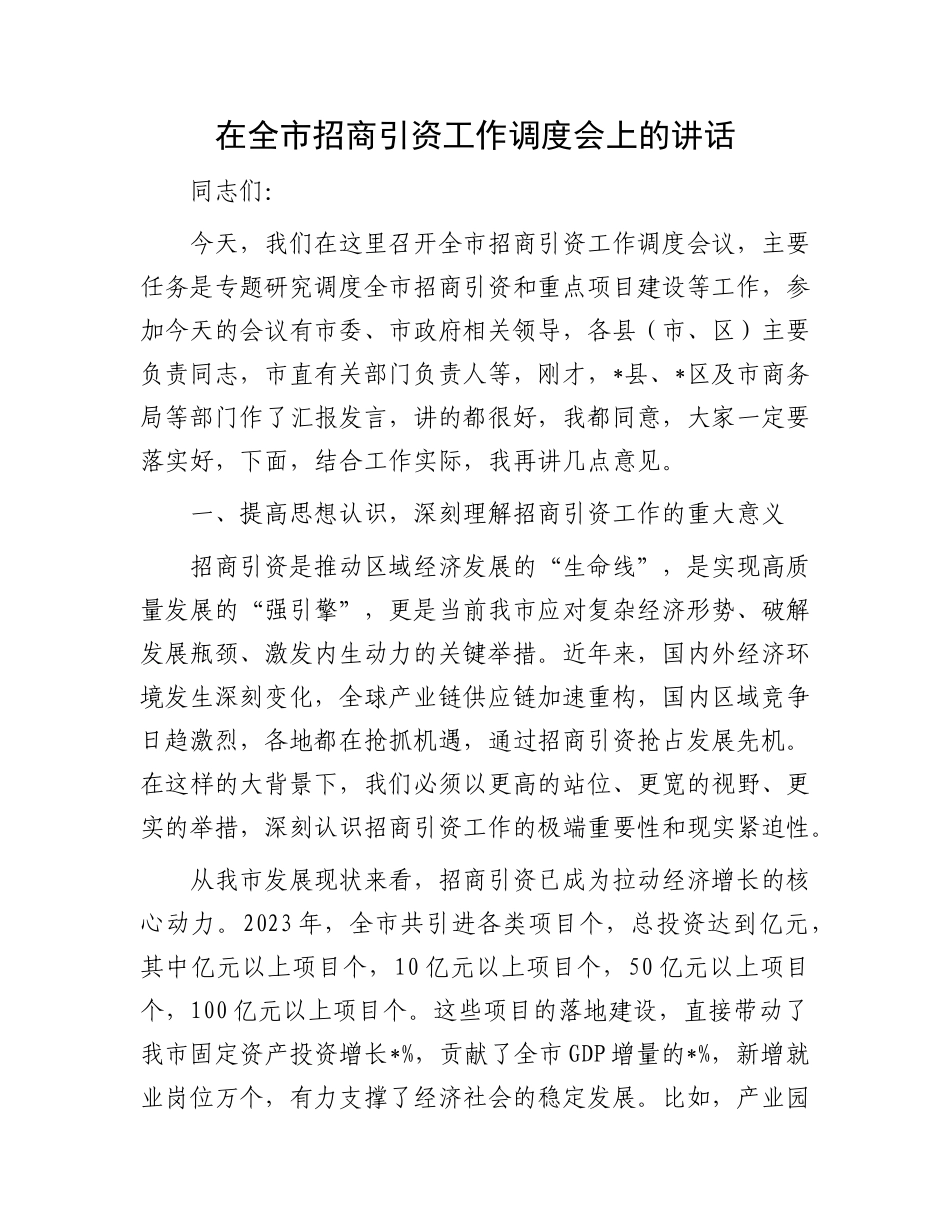 在全市招商引资工作调度会上的讲话

同志们：

今天，我们在这里召开全市招商引资工作调度会议，主要任务是专题研究调度全市招商引资和重点项目建设等工作，参加今天的会议有市委、市政府相关领导，各县（市、区）主要负责同志，市直有关部门负责人等，刚才，*县、*区及市商务局等部门作了汇报发言，讲的都很好，我都同意，大家一定要落实好，下面，结合工作实际，我再讲几点意见。

一、提高思想认识，深刻理解招商引资工作的重大意义

招商引资是推动区域经济发展的“生命线”，是实现高质量发展的“强引擎”，更是当前我市应对复杂经济形势、破解发展瓶颈、激发内生动力的关键举措。近年来，国内外经济环境发生深刻变化，全球产业链供应链加速重构，国内区域竞争日趋激烈，各地都在抢抓机遇，通过招商引资抢占发展先机。在这样的大背景下，我们必须以更高的站位、更宽的视野、更实的举措，深刻认识招商引资工作的极端重要性和现实紧迫性。

从我市发展现状来看，招商引资已成为拉动经济增长的核心动力。2023年，全市共引进各类项目个，总投资达到亿元，其中亿元以上项目个，10亿元以上项目个，50亿元以上项目个，100亿元以上项目个。这些项目的落地建设，直接带动了我市固定资产投资增长*%，贡献了全市GDP增量的*%，新增就业岗位万个，有力支撑了经济社会的稳定发展。比如，产业园